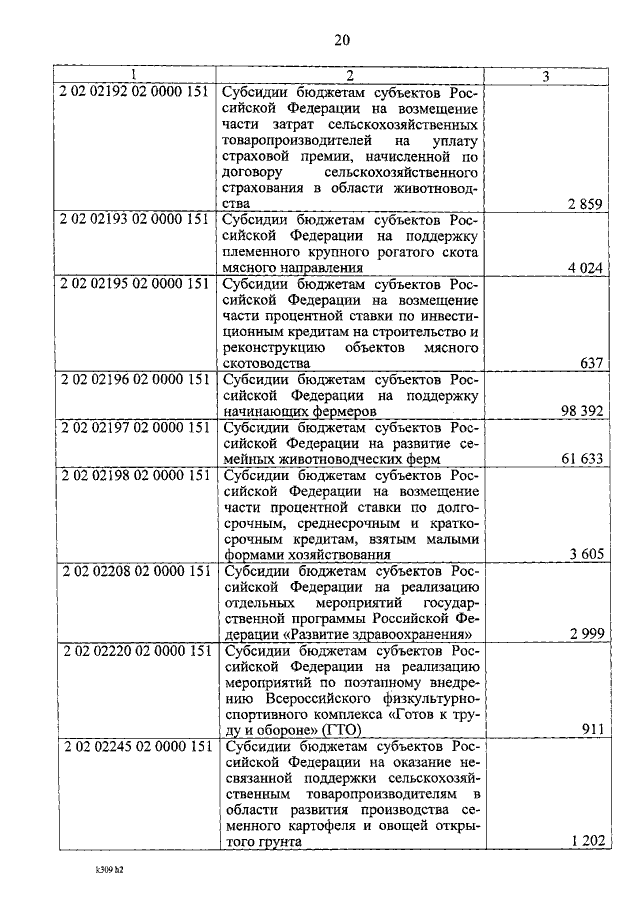 20

| 1 | 2 | 3 |
|---|---|---|
| 2 02 02192 02 0000 151 | Субсидии бюджетам субъектов Российской Федерации на возмещение части затрат сельскохозяйственных товаропроизводителей на уплату страховой премии, начисленной по договору сельскохозяйственного страхования в области животноводства | 2 859 |
| 2 02 02193 02 0000 151 | Субсидии бюджетам субъектов Российской Федерации на поддержку племенного крупного рогатого скота мясного направления | 4 024 |
| 2 02 02195 02 0000 151 | Субсидии бюджетам субъектов Российской Федерации на возмещение части процентной ставки по инвестиционным кредитам на строительство и реконструкцию объектов мясного скотоводства | 637 |
| 2 02 02196 02 0000 151 | Субсидии бюджетам субъектов Российской Федерации на поддержку начинающих фермеров | 98 392 |
| 2 02 02197 02 0000 151 | Субсидии бюджетам субъектов Российской Федерации на развитие семейных животноводческих ферм | 61 633 |
| 2 02 02198 02 0000 151 | Субсидии бюджетам субъектов Российской Федерации на возмещение части процентной ставки по долгосрочным, среднесрочным и краткосрочным кредитам, взятым малыми формами хозяйствования | 3 605 |
| 2 02 02208 02 0000 151 | Субсидии бюджетам субъектов Российской Федерации на реализацию отдельных мероприятий государственной программы Российской Федерации «Развитие здравоохранения» | 2 999 |
| 2 02 02220 02 0000 151 | Субсидии бюджетам субъектов Российской Федерации на реализацию мероприятий по поэтапному внедрению Всероссийского физкультурно-спортивного комплекса «Готов к труду и обороне» (ГТО) | 911 |
| 2 02 02245 02 0000 151 | Субсидии бюджетам субъектов Российской Федерации на оказание несвязанной поддержки сельскохозяйственным товаропроизводителям в области развития производства семенного картофеля и овощей открытого грунта | 1 202 |

k309 h2